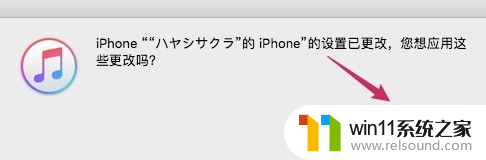 iPhone ““ハヤシサクラ”的 iPhone”的设置已更改，您想应用这些更改吗?

win11系统之家
www.relsound.com